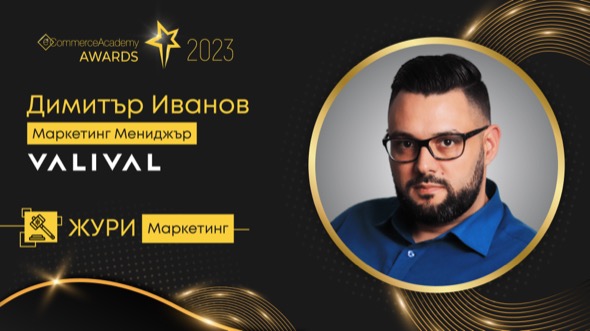 eCommerceAcademy AWARDS 2023

Димитър Иванов

Маркетинг Мениджър

VALIVAL

ЖУРИ Маркетинг